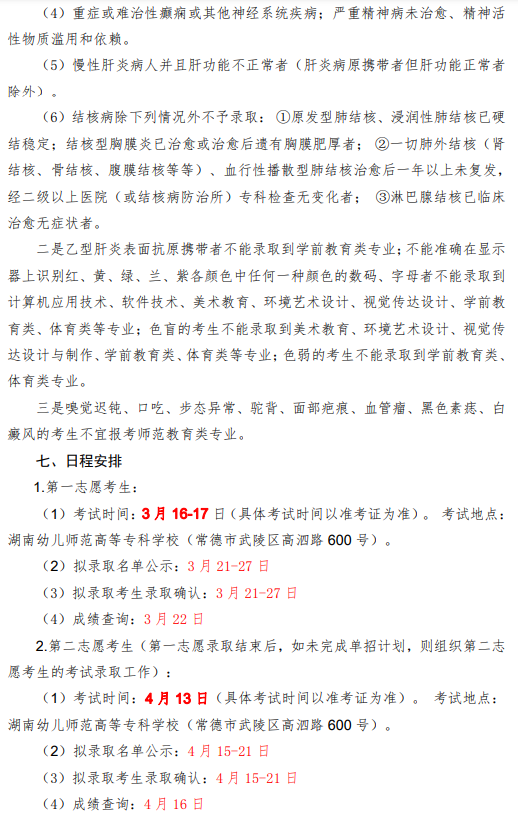 （4）重症或难治性癫痫或其他神经系统疾病；严重精神病未治愈、精神活性物质滥用和依赖。

（5）慢性肝炎病人并且肝功能不正常者（肝炎病原携带者但肝功能正常者除外）。

（6）结核病除下列情况外不予录取：①原发型肺结核、浸润性肺结核已硬结稳定；结核型胸膜炎已治愈或治愈后遗有胸膜肥厚者；②一切肺外结核（肾结核、骨结核、腹膜结核等等）、血行性播散型肺结核治愈后一年以上未复发，经二级以上医院（或结核病防治所）专科检查无变化者；③淋巴腺结核已临床治愈无症状者。

二是乙型肝炎表面抗原携带者不能录取到学前教育类专业；不能准确在显示器上识别红、黄、绿、兰、紫各颜色中任何一种颜色的数码、字母者不能录取到计算机应用技术、软件技术、美术教育、环境艺术设计、视觉传达设计、学前教育类、体育类等专业；色盲的考生不能录取到美术教育、环境艺术设计、视觉传达设计与制作、学前教育类、体育类等专业；色弱的考生不能录取到学前教育类、体育类专业。

三是嗅觉迟钝、口吃、步态异常、驼背、面部疤痕、血管瘤、黑色素痣、白癜风的考生不宜报考师范教育类专业。

七、日程安排

1.第一志愿考生：

（1）考试时间：3月16-17日（具体考试时间以准考证为准）。考试地点：湖南幼儿师范高等专科学校（常德市武陵区高泗路600号）。

（2）拟录取名单公示：3月21-27日

（3）拟录取考生录取确认：3月21-27日

（4）成绩查询：3月22日

2.第二志愿考生（第一志愿录取结束后，如未完成单招计划，则组织第二志愿考生的考试录取工作）：

（1）考试时间：4月13日（具体考试时间以准考证为准）。考试地点：湖南幼儿师范高等专科学校（常德市武陵区高泗路600号）。

（2）拟录取名单公示：4月15-21日

（3）拟录取考生录取确认：4月15-21日

（4）成绩查询：4月16日